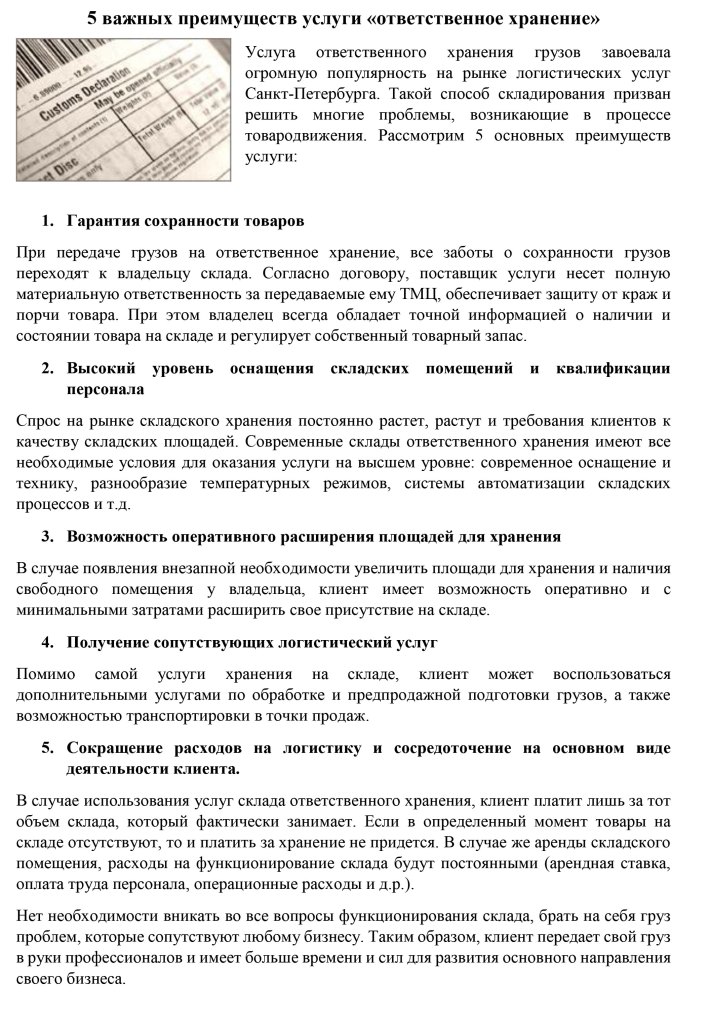 5 важных преимуществ услуги «ответственное хранение»

Customs Declaration
May be opened officially

Услуга ответственного хранения грузов завоевала огромную популярность на рынке логистических услуг Санкт-Петербурга. Такой способ складирования призван решить многие проблемы, возникающие в процессе товародвижения. Рассмотрим 5 основных преимуществ услуги:

1. Гарантия сохранности товаров

При передаче грузов на ответственное хранение, все заботы о сохранности грузов переходят к владельцу склада. Согласно договору, поставщик услуги несет полную материальную ответственность за передаваемые ему ТМЦ, обеспечивает защиту от краж и порчи товара. При этом владелец всегда обладает точной информацией о наличии и состоянии товара на складе и регулирует собственный товарный запас.

2. Высокий уровень оснащения складских помещений и квалификации персонала

Спрос на рынке складского хранения постоянно растет, растут и требования клиентов к качеству складских площадей. Современные склады ответственного хранения имеют все необходимые условия для оказания услуги на высшем уровне: современное оснащение и технику, разнообразие температурных режимов, системы автоматизации складских процессов и т.д.

3. Возможность оперативного расширения площадей для хранения

В случае появления внезапной необходимости увеличить площади для хранения и наличия свободного помещения у владельца, клиент имеет возможность оперативно и с минимальными затратами расширить свое присутствие на складе.

4. Получение сопутствующих логистический услуг

Помимо самой услуги хранения на складе, клиент может воспользоваться дополнительными услугами по обработке и предпродажной подготовки грузов, а также возможностью транспортировки в точки продаж.

5. Сокращение расходов на логистику и сосредоточение на основном виде деятельности клиента.

В случае использования услуг склада ответственного хранения, клиент платит лишь за тот объем склада, который фактически занимает. Если в определенный момент товары на складе отсутствуют, то и платить за хранение не придется. В случае же аренды складского помещения, расходы на функционирование склада будут постоянными (арендная ставка, оплата труда персонала, операционные расходы и д.р.).

Нет необходимости вникать во все вопросы функционирования склада, брать на себя груз проблем, которые сопутствуют любому бизнесу. Таким образом, клиент передает свой груз в руки профессионалов и имеет больше времени и сил для развития основного направления своего бизнеса.